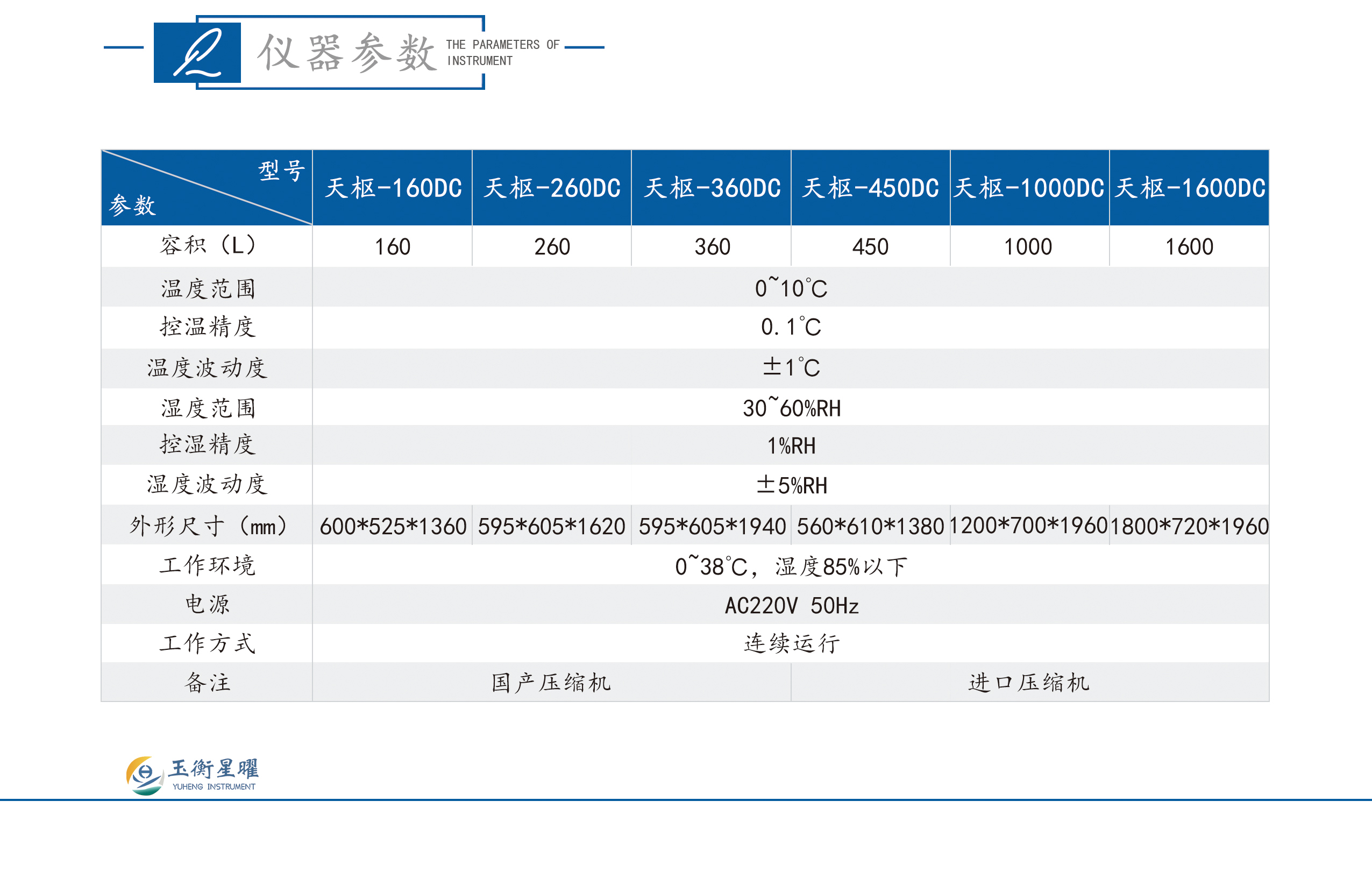 仪器参数 THE PARAMETERS OF INSTRUMENT

| 型号 参数 | 天枢-160DC | 天枢-260DC | 天枢-360DC | 天枢-450DC | 天枢-1000DC | 天枢-1600DC |
|---|---|---|---|---|---|---|
| 容积（L） | 160 | 260 | 360 | 450 | 1000 | 1600 |
| 温度范围 | 0~10℃ | | | | | |
| 控温精度 | 0.1℃ | | | | | |
| 温度波动度 | ±1℃ | | | | | |
| 湿度范围 | 30~60%RH | | | | | |
| 控湿精度 | 1%RH | | | | | |
| 湿度波动度 | ±5%RH | | | | | |
| 外形尺寸（mm） | 600\*525\*1360 | 595\*605\*1620 | 595\*605\*1940 | 560\*610\*1380 | 1200\*700\*1960 | 1800\*720\*1960 |
| 工作环境 | 0~38℃，湿度85%以下 | | | | | |
| 电源 | AC220V 50Hz | | | | | |
| 工作方式 | 连续运行 | | | | | |
| 备注 | 国产压缩机 | | | 进口压缩机 | | |

玉衡星曜 YUHENG INSTRUMENT